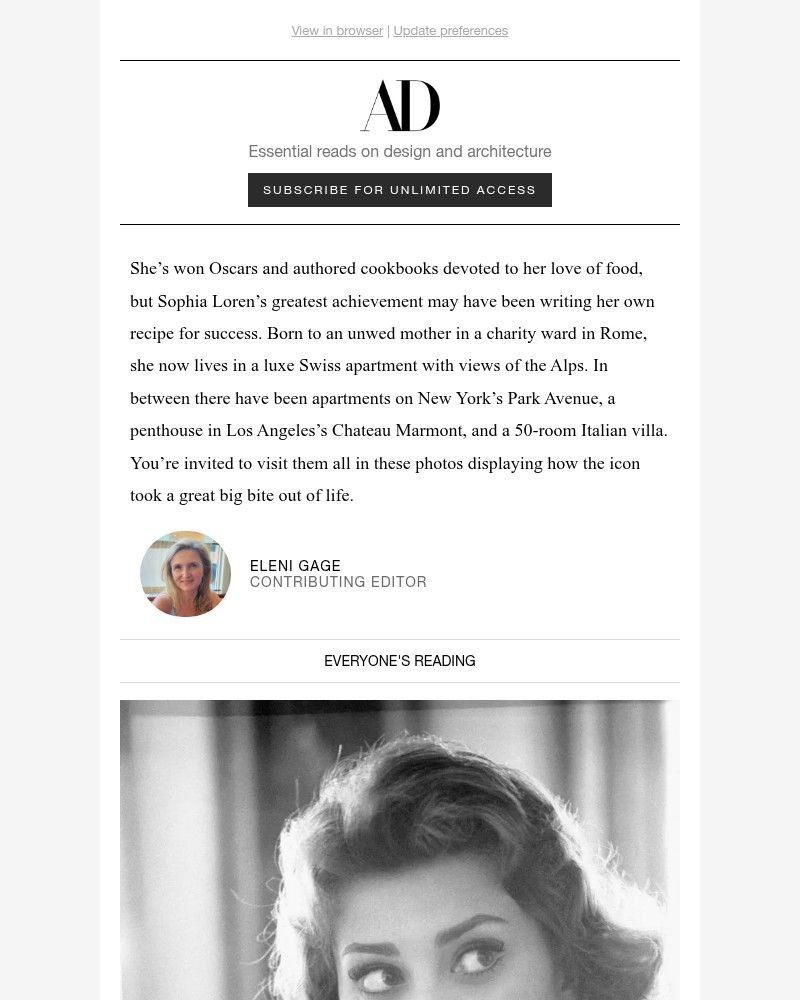 View in browser | Update preferences

AD

Essential reads on design and architecture

SUBSCRIBE FOR UNLIMITED ACCESS

She's won Oscars and authored cookbooks devoted to her love of food, but Sophia Loren's greatest achievement may have been writing her own recipe for success. Born to an unwed mother in a charity ward in Rome, she now lives in a luxe Swiss apartment with views of the Alps. In between there have been apartments on New York's Park Avenue, a penthouse in Los Angeles's Chateau Marmont, and a 50-room Italian villa. You're invited to visit them all in these photos displaying how the icon took a great big bite out of life.

ELENI GAGE
CONTRIBUTING EDITOR

EVERYONE'S READING